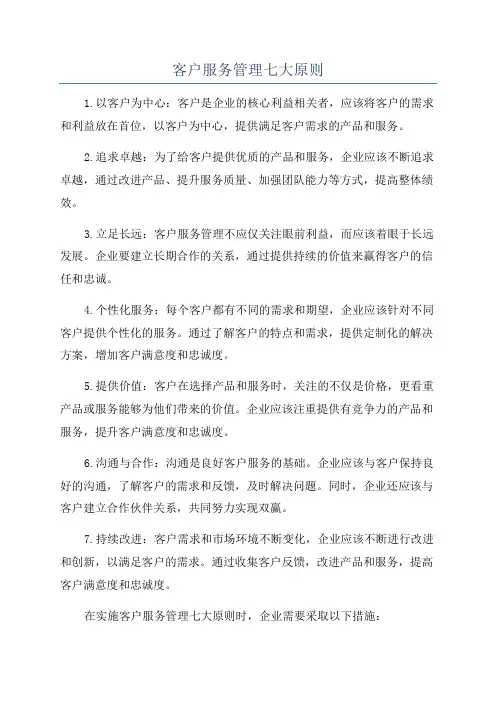 客户服务管理七大原则

1.以客户为中心：客户是企业的核心利益相关者，应该将客户的需求和利益放在首位，以客户为中心，提供满足客户需求的产品和服务。

2.追求卓越：为了给客户提供优质的产品和服务，企业应该不断追求卓越，通过改进产品、提升服务质量、加强团队能力等方式，提高整体绩效。

3.立足长远：客户服务管理不应仅关注眼前利益，而应该着眼于长远发展。企业要建立长期合作的关系，通过提供持续的价值来赢得客户的信任和忠诚。

4.个性化服务：每个客户都有不同的需求和期望，企业应该针对不同客户提供个性化的服务。通过了解客户的特点和需求，提供定制化的解决方案，增加客户满意度和忠诚度。

5.提供价值：客户在选择产品和服务时，关注的不仅是价格，更看重产品或服务能够为他们带来的价值。企业应该注重提供有竞争力的产品和服务，提升客户满意度和忠诚度。

6.沟通与合作：沟通是良好客户服务的基础。企业应该与客户保持良好的沟通，了解客户的需求和反馈，及时解决问题。同时，企业还应该与客户建立合作伙伴关系，共同努力实现双赢。

7.持续改进：客户需求和市场环境不断变化，企业应该不断进行改进和创新，以满足客户的需求。通过收集客户反馈，改进产品和服务，提高客户满意度和忠诚度。

在实施客户服务管理七大原则时，企业需要采取以下措施：